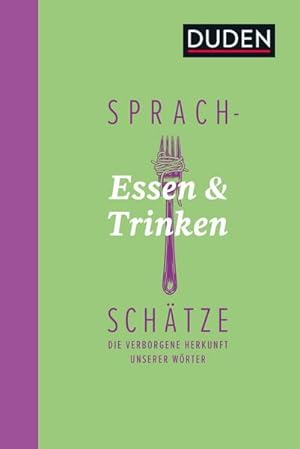 DUDEN

SPRACH-

Essen & Trinken

SCHÄTZE

DIE VERBORGENE HERKUNFT UNSERER WÖRTER